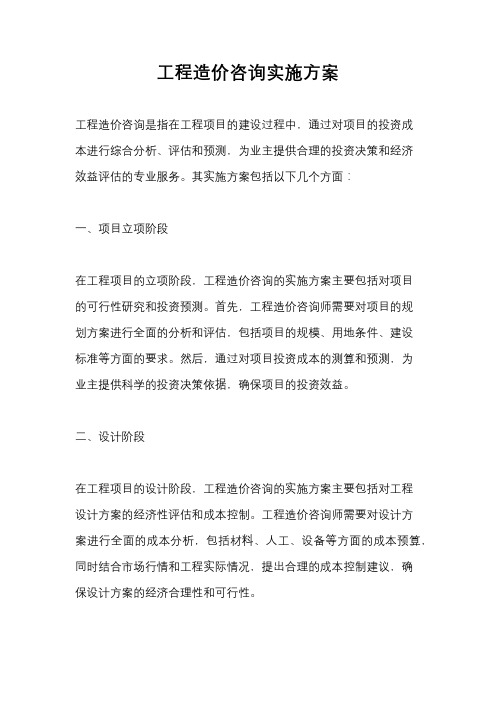 工程造价咨询实施方案

工程造价咨询是指在工程项目的建设过程中，通过对项目的投资成本进行综合分析、评估和预测，为业主提供合理的投资决策和经济效益评估的专业服务。其实施方案包括以下几个方面：

一、项目立项阶段

在工程项目的立项阶段，工程造价咨询的实施方案主要包括对项目的可行性研究和投资预测。首先，工程造价咨询师需要对项目的规划方案进行全面的分析和评估，包括项目的规模、用地条件、建设标准等方面的要求。然后，通过对项目投资成本的测算和预测，为业主提供科学的投资决策依据，确保项目的投资效益。

二、设计阶段

在工程项目的设计阶段，工程造价咨询的实施方案主要包括对工程设计方案的经济性评估和成本控制。工程造价咨询师需要对设计方案进行全面的成本分析，包括材料、人工、设备等方面的成本预算，同时结合市场行情和工程实际情况，提出合理的成本控制建议，确保设计方案的经济合理性和可行性。